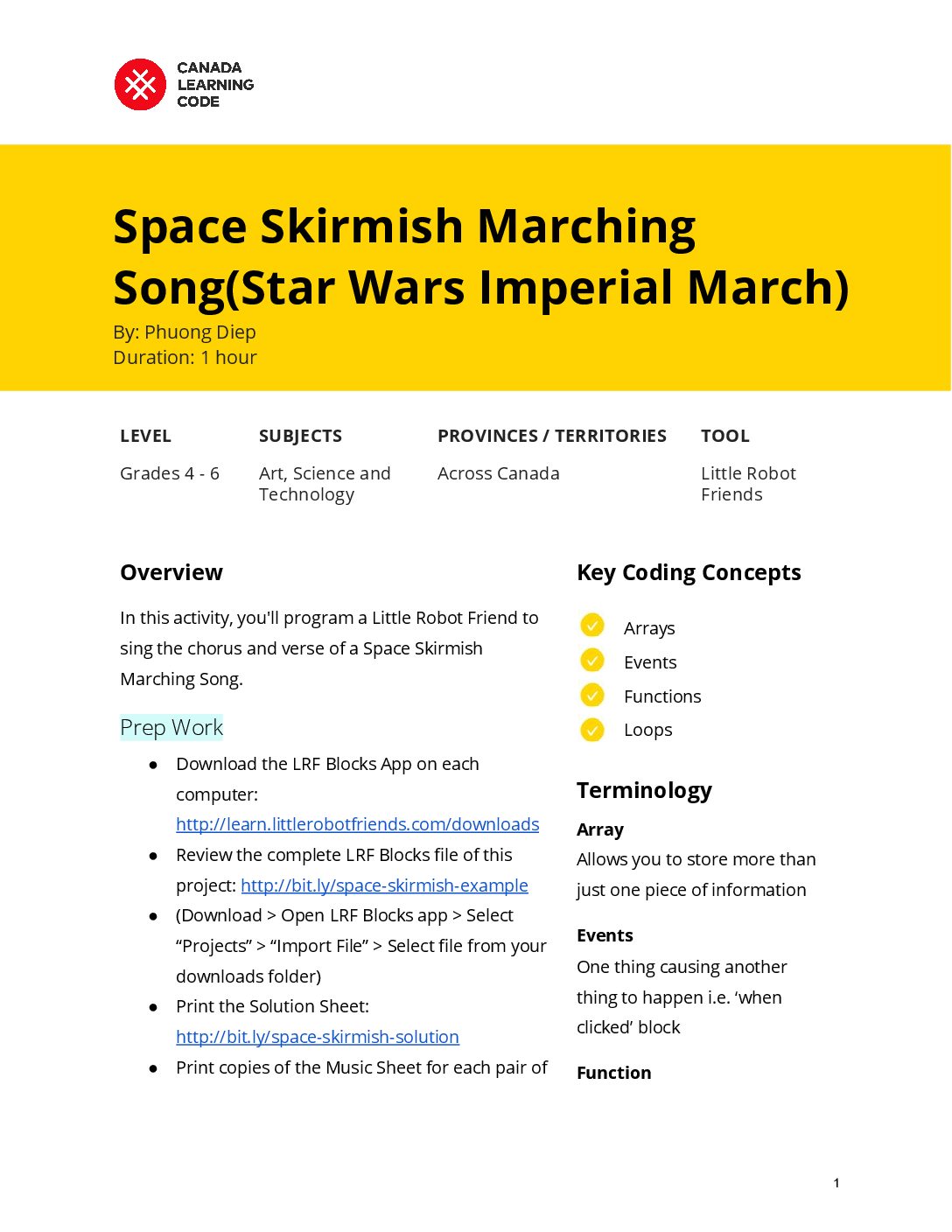 CANADA LEARNING CODE

Space Skirmish Marching Song(Star Wars Imperial March)

By: Phuong Diep
Duration: 1 hour

| LEVEL | SUBJECTS | PROVINCES / TERRITORIES | TOOL |
|---|---|---|---|
| Grades 4 - 6 | Art, Science and Technology | Across Canada | Little Robot Friends |

Overview

In this activity, you'll program a Little Robot Friend to sing the chorus and verse of a Space Skirmish Marching Song.

Prep Work

● Download the LRF Blocks App on each computer: http://learn.littlerobotfriends.com/downloads
● Review the complete LRF Blocks file of this project: http://bit.ly/space-skirmish-example
● (Download > Open LRF Blocks app > Select “Projects” > “Import File” > Select file from your downloads folder)
● Print the Solution Sheet: http://bit.ly/space-skirmish-solution
● Print copies of the Music Sheet for each pair of

Key Coding Concepts

Arrays
Events
Functions
Loops

Terminology

Array
Allows you to store more than just one piece of information

Events
One thing causing another thing to happen i.e. ‘when clicked’ block

Function

1